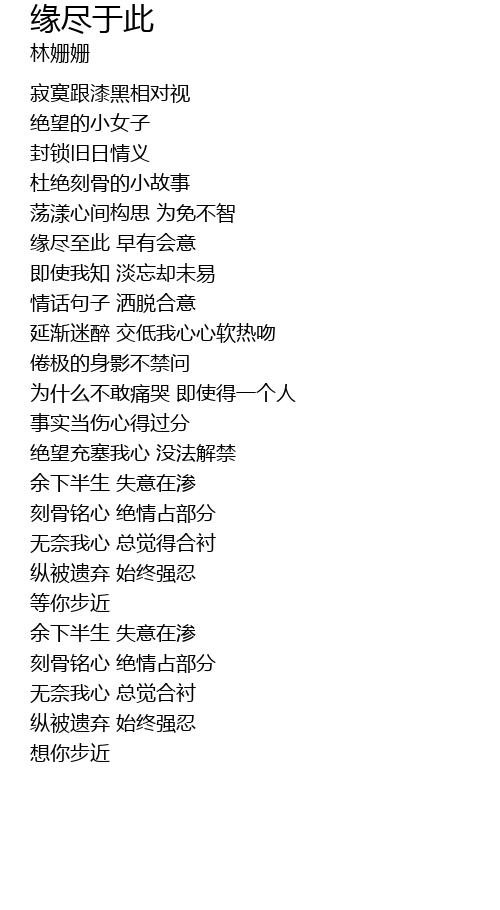 缘尽于此
林姗姗

寂寞跟漆黑相对视
绝望的小女子
封锁旧日情义
杜绝刻骨的小故事
荡漾心间构思 为免不智
缘尽至此 早有会意
即使我知 淡忘却未易
情话句子 洒脱合意
延渐迷醉 交低我心心软热吻
倦极的身影不禁问
为什么不敢痛哭 即使得一个人
事实当伤心得过分
绝望充塞我心 没法解禁
余下半生 失意在渗
刻骨铭心 绝情占部分
无奈我心 总觉得合衬
纵被遗弃 始终强忍
等你步近
余下半生 失意在渗
刻骨铭心 绝情占部分
无奈我心 总觉合衬
纵被遗弃 始终强忍
想你步近